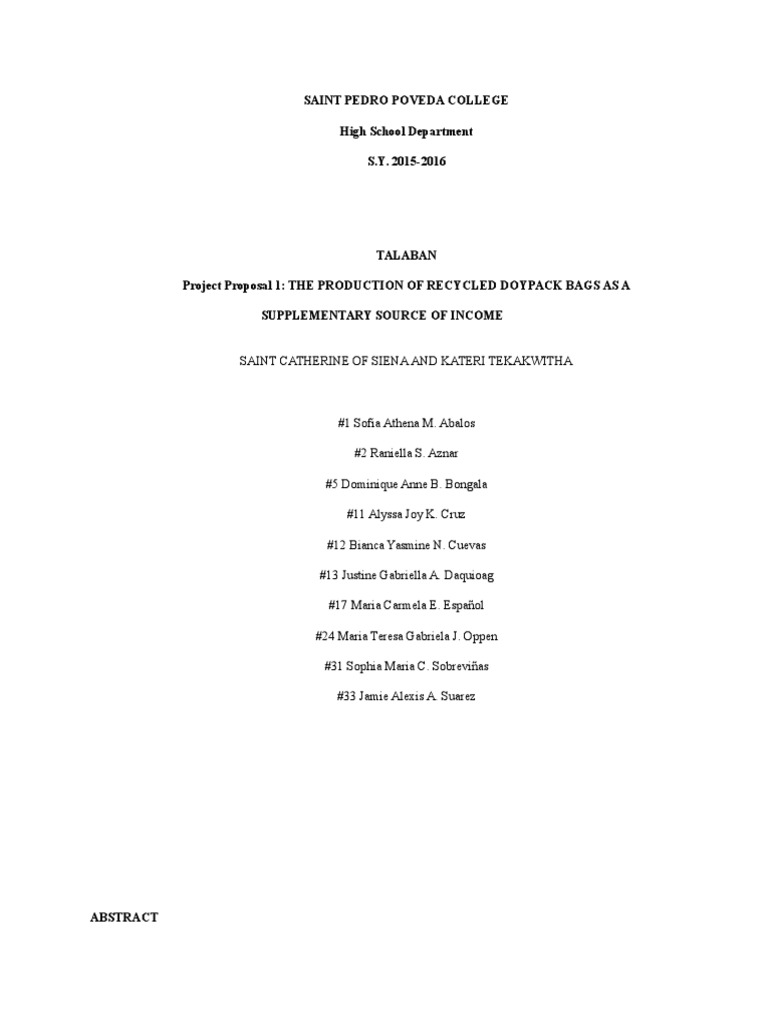 SAINT PEDRO POVEDA COLLEGE

High School Department

S.Y. 2015-2016

TALABAN

Project Proposal 1: THE PRODUCTION OF RECYCLED DOYPACK BAGS AS A SUPPLEMENTARY SOURCE OF INCOME

SAINT CATHERINE OF SIENA AND KATERI TEKAKWITHA

#1 Sofia Athena M. Abalos

#2 Raniella S. Aznar

#5 Dominique Anne B. Bongala

#11 Alyssa Joy K. Cruz

#12 Bianca Yasmine N. Cuevas

#13 Justine Gabriella A. Daquioag

#17 Maria Carmela E. Español

#24 Maria Teresa Gabriela J. Oppen

#31 Sophia Maria C. Sobreviñas

#33 Jamie Alexis A. Suarez

ABSTRACT